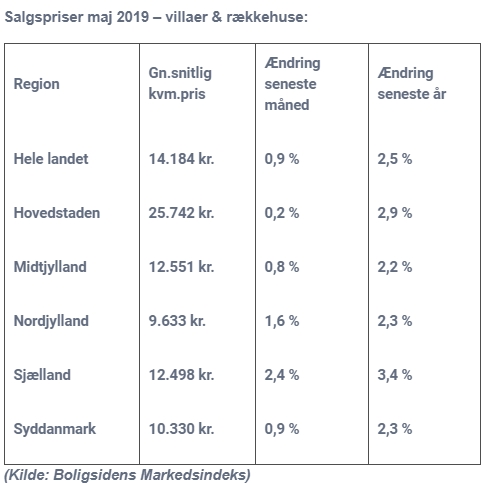 Salgspriser maj 2019 – villaer & rækkehuse:

| Region | Gn.snitlig kvm.pris | Ændring seneste måned | Ændring seneste år |
|---|---|---|---|
| Hele landet | 14.184 kr. | 0,9 % | 2,5 % |
| Hovedstaden | 25.742 kr. | 0,2 % | 2,9 % |
| Midtjylland | 12.551 kr. | 0,8 % | 2,2 % |
| Nordjylland | 9.633 kr. | 1,6 % | 2,3 % |
| Sjælland | 12.498 kr. | 2,4 % | 3,4 % |
| Syddanmark | 10.330 kr. | 0,9 % | 2,3 % |

(Kilde: Boligsidens Markedsindeks)